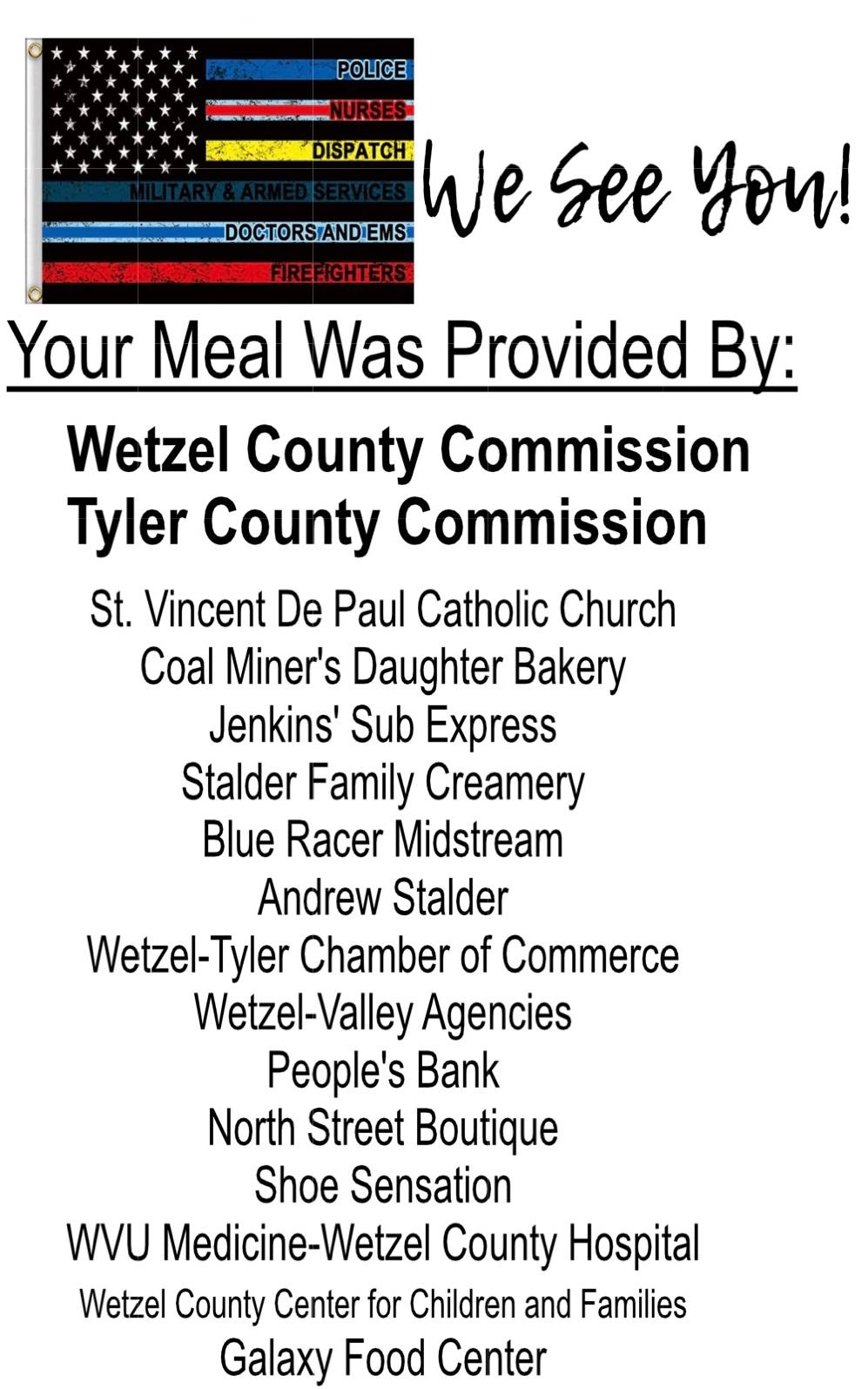 POLICE
NURSES
DISPATCH
MILITARY & ARMED SERVICES
DOCTORS AND EMS
FIREFIGHTERS

We See You!

Your Meal Was Provided By:

Wetzel County Commission
Tyler County Commission

St. Vincent De Paul Catholic Church
Coal Miner's Daughter Bakery
Jenkins' Sub Express
Stalder Family Creamery
Blue Racer Midstream
Andrew Stalder
Wetzel-Tyler Chamber of Commerce
Wetzel-Valley Agencies
People's Bank
North Street Boutique
Shoe Sensation
WVU Medicine-Wetzel County Hospital
Wetzel County Center for Children and Families
Galaxy Food Center